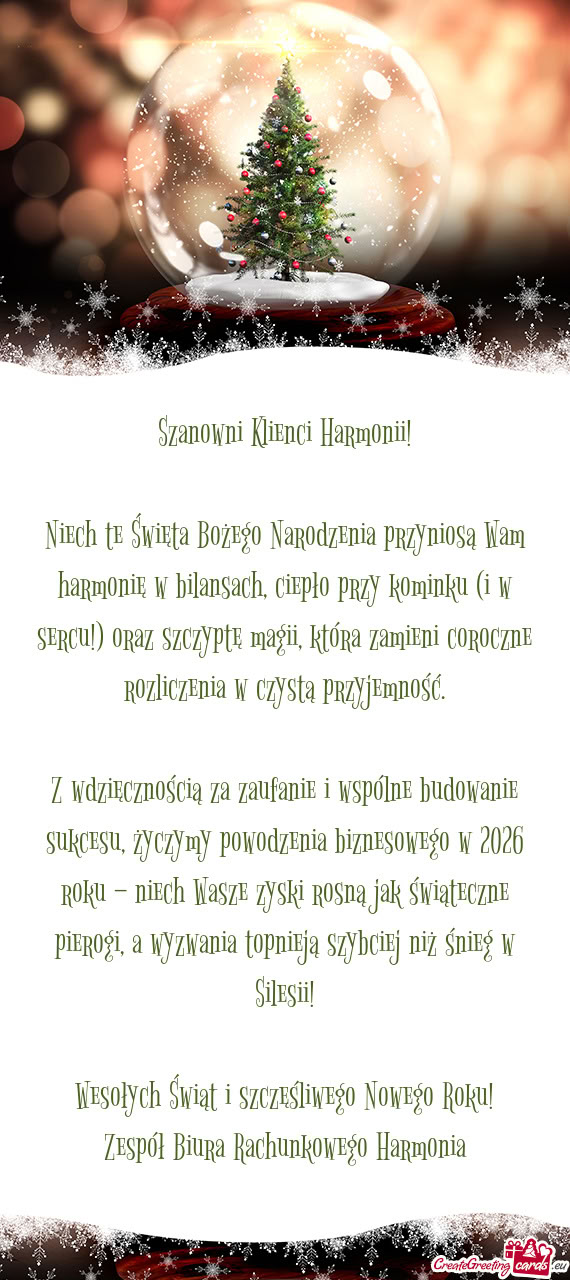 Szanowni Klienci Harmonii!

Niech te Święta Bożego Narodzenia przyniosą Wam harmonię w bilansach, ciepło przy kominku (i w sercu!) oraz szczyptę magii, która zamieni coroczne rozliczenia w czystą przyjemność.

Z wdzięcznością za zaufanie i wspólne budowanie sukcesu, życzymy powodzenia biznesowego w 2026 roku – niech Wasze zyski rosną jak świąteczne pierogi, a wyzwania topnieją szybciej niż śnieg w Silesii!

Wesołych Świąt i szczęśliwego Nowego Roku!
Zespół Biura Rachunkowego Harmonia

CreateGreetingcards.eu